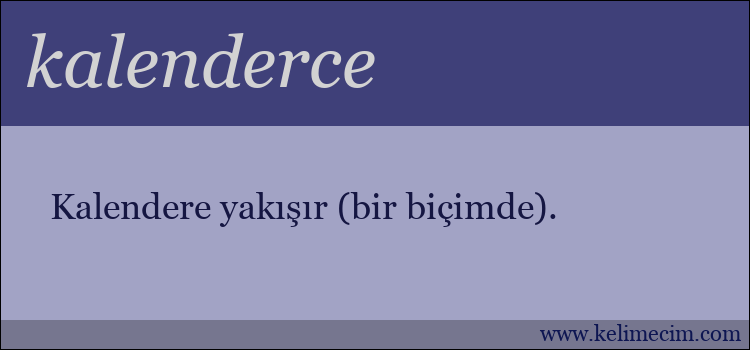 kalenderce

Kalendere yakışır (bir biçimde).

www.kelimecim.com